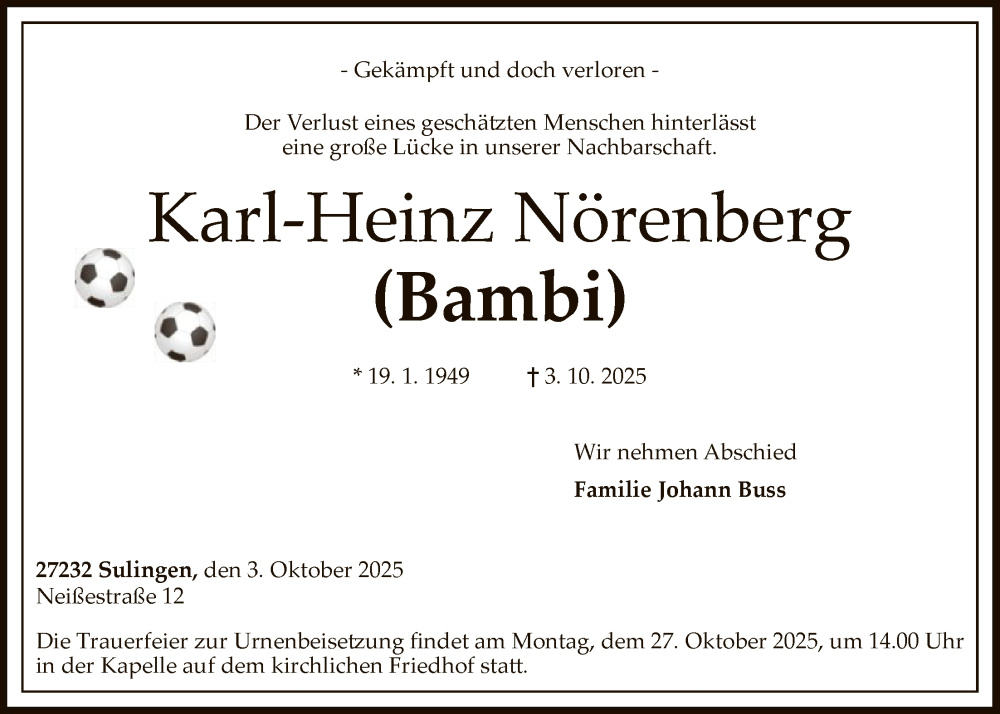 - Gekämpft und doch verloren -

Der Verlust eines geschätzten Menschen hinterlässt
eine große Lücke in unserer Nachbarschaft.

Karl-Heinz Nörenberg
(Bambi)

* 19. 1. 1949 † 3. 10. 2025

Wir nehmen Abschied

Familie Johann Buss

27232 Sulingen, den 3. Oktober 2025
Neißestraße 12

Die Trauerfeier zur Urnenbeisetzung findet am Montag, dem 27. Oktober 2025, um 14.00 Uhr in der Kapelle auf dem kirchlichen Friedhof statt.